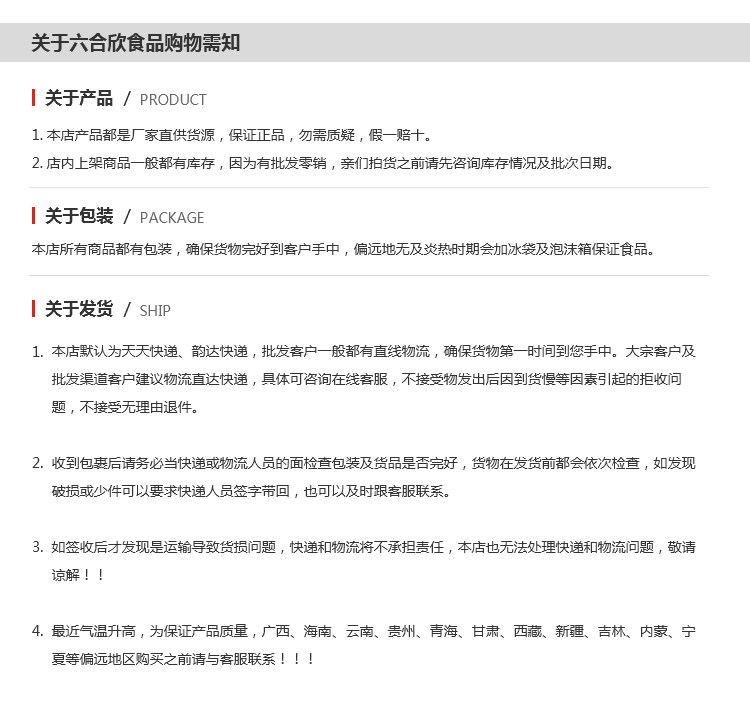 关于六合欣食品购物需知

关于产品 / PRODUCT

1. 本店产品都是厂家直供货源，保证正品，勿需质疑，假一赔十。
2. 店内上架商品一般都有库存，因为有批发零销，亲们拍货之前请先咨询库存情况及批次日期。

关于包装 / PACKAGE

本店所有商品都有包装，确保货物完好到客户手中，偏远地无及炎热时期会加冰袋及泡沫箱保证食品。

关于发货 / SHIP

1. 本店默认为天天快递、韵达快递，批发客户一般都有直线物流，确保货物第一时间到您手中。大宗客户及批发渠道客户建议物流直达快递，具体可咨询在线客服，不接受物发出后因到货慢等因素引起的拒收问题，不接受无理由退件。

2. 收到包裹后请务必当快递或物流人员的面检查包装及货品是否完好，货物在发货前都会依次检查，如发现破损或少件可以要求快递人员签字带回，也可以及时跟客服联系。

3. 如签收后才发现是运输导致货损问题，快递和物流将不承担责任，本店也无法处理快递和物流问题，敬请谅解！！

4. 最近气温升高，为保证产品质量，广西、海南、云南、贵州、青海、甘肃、西藏、新疆、吉林、内蒙、宁夏等偏远地区购买之前请与客服联系！！！